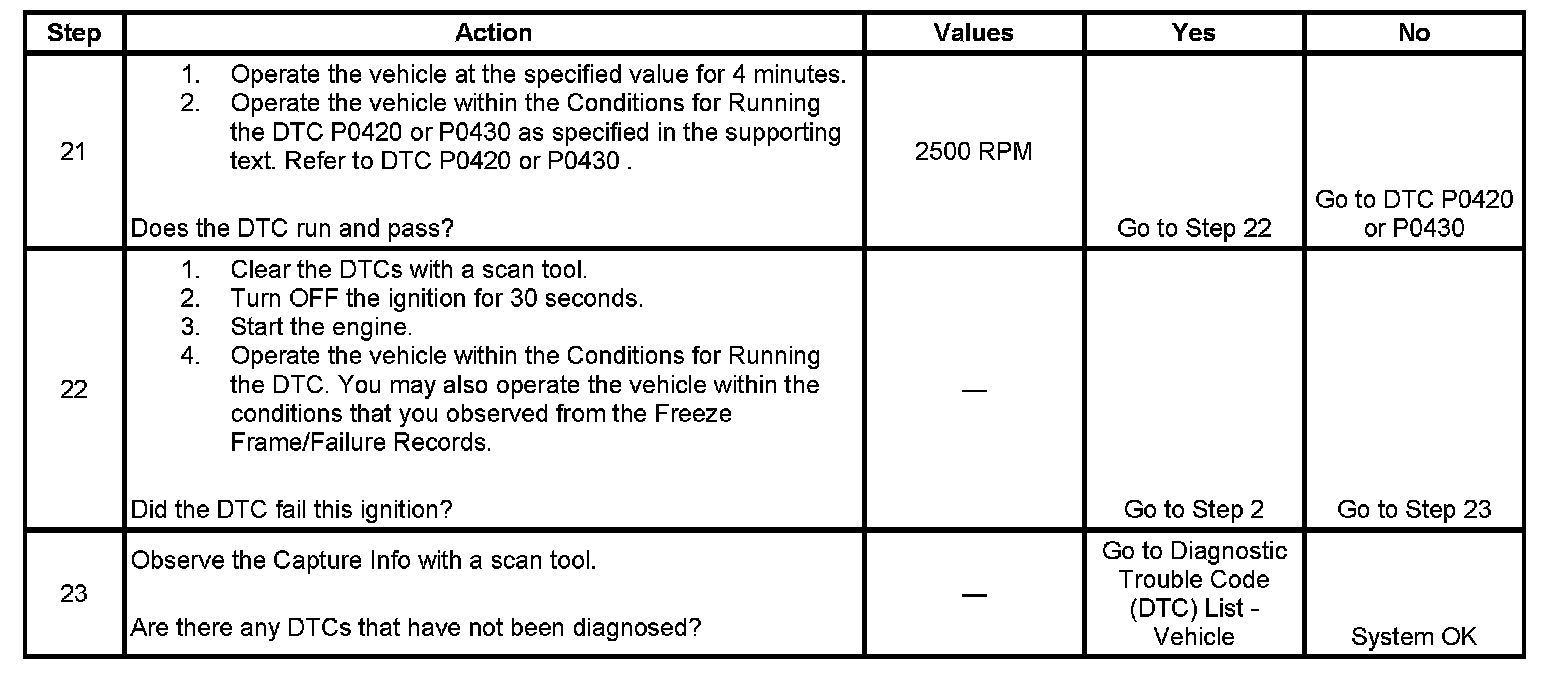 | Step | Action | Values | Yes | No |
|---|---|---|---|---|
| 21 | 1. Operate the vehicle at the specified value for 4 minutes. 2. Operate the vehicle within the Conditions for Running the DTC P0420 or P0430 as specified in the supporting text. Refer to DTC P0420 or P0430 . Does the DTC run and pass? | 2500 RPM | Go to Step 22 | Go to DTC P0420 or P0430 |
| 22 | 1. Clear the DTCs with a scan tool. 2. Turn OFF the ignition for 30 seconds. 3. Start the engine. 4. Operate the vehicle within the Conditions for Running the DTC. You may also operate the vehicle within the conditions that you observed from the Freeze Frame/Failure Records. Did the DTC fail this ignition? | — | Go to Step 2 | Go to Step 23 |
| 23 | Observe the Capture Info with a scan tool. Are there any DTCs that have not been diagnosed? | — | Go to Diagnostic Trouble Code (DTC) List - Vehicle | System OK |